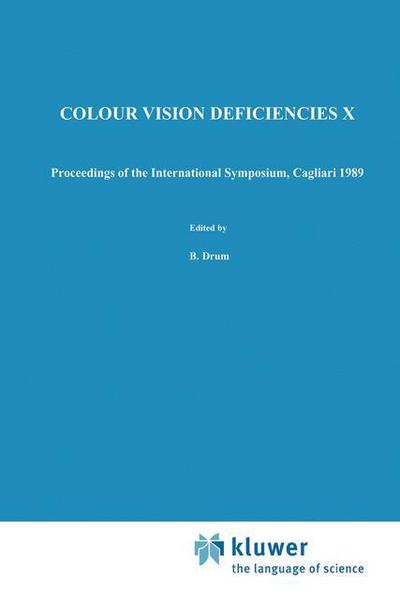 COLOUR VISION DEFICIENCIES X

Proceedings of the International Symposium, Cagliari 1989

Edited by

B. Drum

kluwer
the language of science